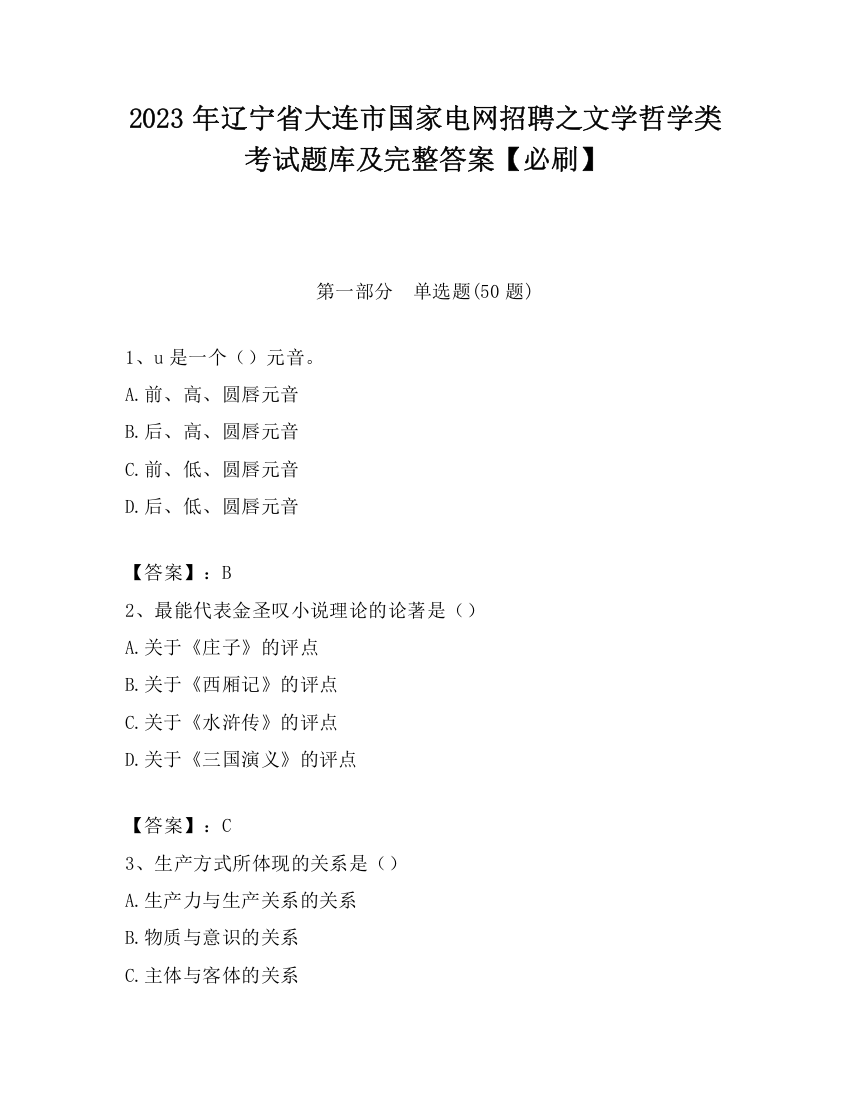 2023 年辽宁省大连市国家电网招聘之文学哲学类考试题库及完整答案【必刷】

第一部分　单选题(50 题)

1、u 是一个（）元音。
A.前、高、圆唇元音
B.后、高、圆唇元音
C.前、低、圆唇元音
D.后、低、圆唇元音

【答案】：B
2、最能代表金圣叹小说理论的论著是（）
A.关于《庄子》的评点
B.关于《西厢记》的评点
C.关于《水浒传》的评点
D.关于《三国演义》的评点

【答案】：C
3、生产方式所体现的关系是（）
A.生产力与生产关系的关系
B.物质与意识的关系
C.主体与客体的关系